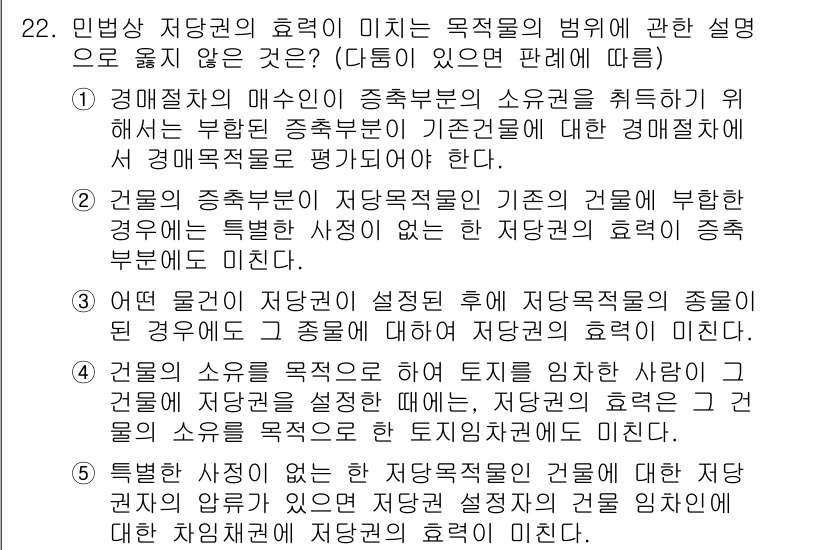 22. 민법상 저당권의 효력이 미치는 목적물의 범위에 관한 설명으로 옳지 않은 것은? (다툼이 있으면 판례에 따름)

① 경매절차의 매수인이 증축부분의 소유권을 취득하기 위해서는 부합된 증축부분이 기존건물에 대한 경매절차에서 경매목적물로 평가되어야 한다.

② 건물의 증축부분이 저당목적물인 기존의 건물에 부합한 경우에는 특별한 사정이 없는 한 저당권의 효력이 증축부분에도 미친다.

③ 어떤 물건이 저당권이 설정된 후에 저당목적물의 종물이 된 경우에도 그 종물에 대하여 저당권의 효력이 미친다.

④ 건물의 소유를 목적으로 하여 토지를 임차한 사람이 그 건물에 저당권을 설정한 때에는, 저당권의 효력은 그 건물의 소유를 목적으로 한 토지임차권에도 미친다.

⑤ 특별한 사정이 없는 한 저당목적물인 건물에 대한 저당권자의 압류가 있으면 저당권 설정자의 건물 임차인에 대한 차임채권에 저당권의 효력이 미친다.